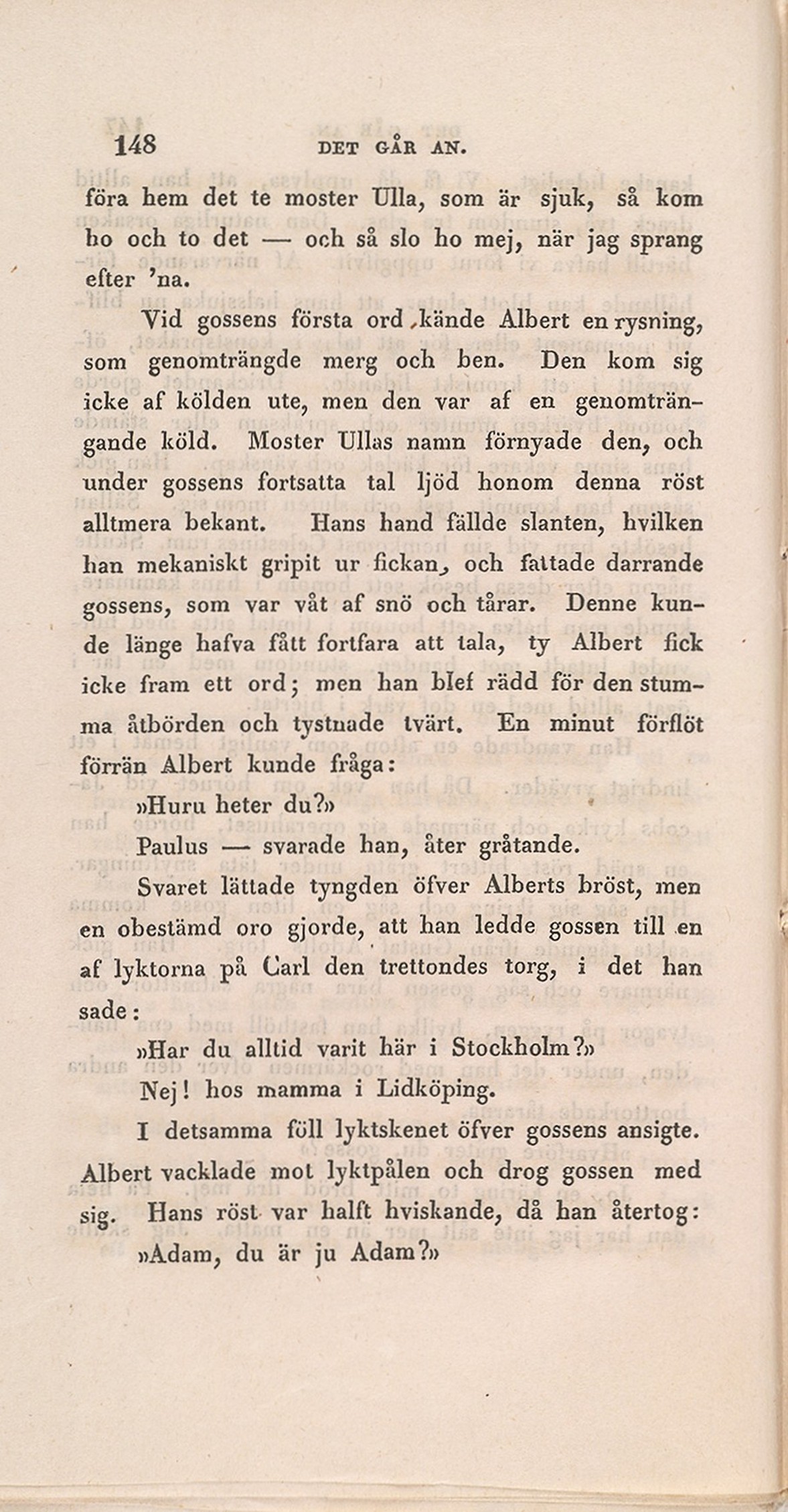 148 DET GÅR AN.

föra hem det te moster Ulla, som är sjuk, så kom ho och to det — och så slo ho mej, när jag sprang efter 'na.

Vid gossens första ord kände Albert en rysning, som genomträngde merg och ben. Den kom sig icke af kölden ute, men den var af en genomträngande köld. Moster Ullas namn förnyade den, och under gossens fortsatta tal ljöd honom denna röst alltmera bekant. Hans hand fällde slanten, hvilken han mekaniskt gripit ur fickan, och fattade darrande gossens, som var våt af snö och tårar. Denne kunde länge hafva fått fortfara att tala, ty Albert fick icke fram ett ord; men han blef rädd för den stumma åtbörden och tystnade tvärt. En minut förflöt förrän Albert kunde fråga:

»Huru heter du?»

Paulus — svarade han, åter gråtande.

Svaret lättade tyngden öfver Alberts bröst, men en obestämd oro gjorde, att han ledde gossen till en af lyktorna på Carl den trettondes torg, i det han sade:

»Har du alltid varit här i Stockholm?»

Nej! hos mamma i Lidköping.

I detsamma föll lyktskenet öfver gossens ansigte. Albert vacklade mot lyktpålen och drog gossen med sig. Hans röst var halft hviskande, då han återtog:

»Adam, du är ju Adam?»